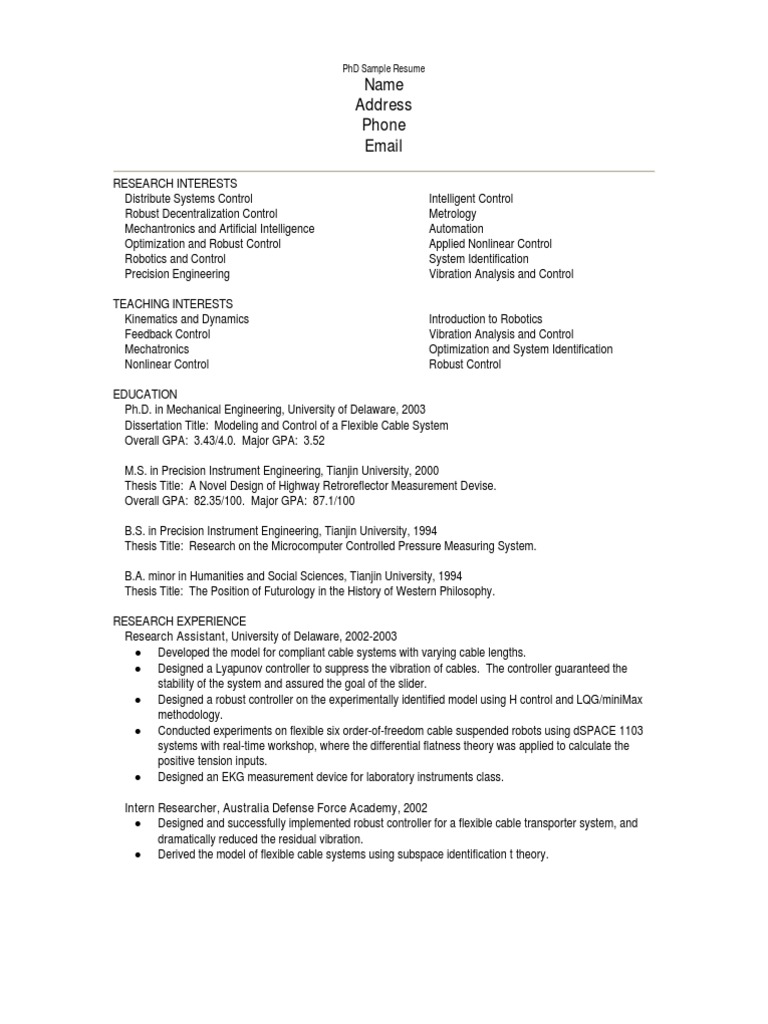 PhD Sample Resume
Name
Address
Phone
Email

RESEARCH INTERESTS
Distribute Systems Control
Robust Decentralization Control
Mechantronics and Artificial Intelligence
Optimization and Robust Control
Robotics and Control
Precision Engineering

Intelligent Control
Metrology
Automation
Applied Nonlinear Control
System Identification
Vibration Analysis and Control

TEACHING INTERESTS
Kinematics and Dynamics
Feedback Control
Mechatronics
Nonlinear Control

Introduction to Robotics
Vibration Analysis and Control
Optimization and System Identification
Robust Control

EDUCATION
Ph.D. in Mechanical Engineering, University of Delaware, 2003
Dissertation Title: Modeling and Control of a Flexible Cable System
Overall GPA: 3.43/4.0. Major GPA: 3.52

M.S. in Precision Instrument Engineering, Tianjin University, 2000
Thesis Title: A Novel Design of Highway Retroreflector Measurement Devise.
Overall GPA: 82.35/100. Major GPA: 87.1/100

B.S. in Precision Instrument Engineering, Tianjin University, 1994
Thesis Title: Research on the Microcomputer Controlled Pressure Measuring System.

B.A. minor in Humanities and Social Sciences, Tianjin University, 1994
Thesis Title: The Position of Futurology in the History of Western Philosophy.

RESEARCH EXPERIENCE
Research Assistant, University of Delaware, 2002-2003
● Developed the model for compliant cable systems with varying cable lengths.
● Designed a Lyapunov controller to suppress the vibration of cables. The controller guaranteed the stability of the system and assured the goal of the slider.
● Designed a robust controller on the experimentally identified model using H control and LQG/miniMax methodology.
● Conducted experiments on flexible six order-of-freedom cable suspended robots using dSPACE 1103 systems with real-time workshop, where the differential flatness theory was applied to calculate the positive tension inputs.
● Designed an EKG measurement device for laboratory instruments class.

Intern Researcher, Australia Defense Force Academy, 2002
● Designed and successfully implemented robust controller for a flexible cable transporter system, and dramatically reduced the residual vibration.
● Derived the model of flexible cable systems using subspace identification t theory.